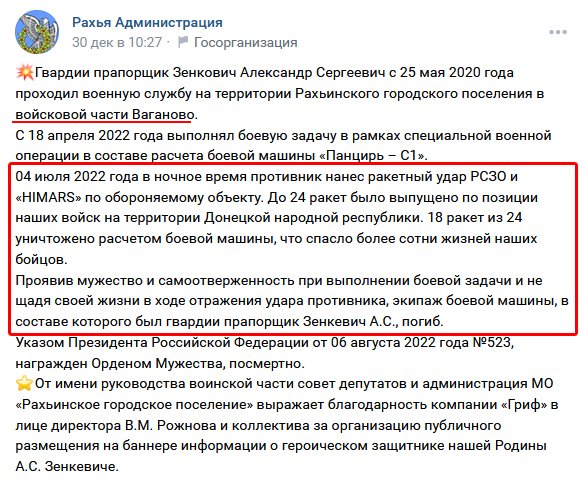 Рахья Администрация
30 дек в 10:27 · Госорганизация

💥Гвардии прапорщик Зенкович Александр Сергеевич с 25 мая 2020 года проходил военную службу на территории Рахьинского городского поселения в войсковой части Ваганово.
С 18 апреля 2022 года выполнял боевую задачу в рамках специальной военной операции в составе расчета боевой машины «Панцирь – С1».
04 июля 2022 года в ночное время противник нанес ракетный удар РСЗО и «HIMARS» по обороняемому объекту. До 24 ракет было выпущено по позиции наших войск на территории Донецкой народной республики. 18 ракет из 24 уничтожено расчетом боевой машины, что спасло более сотни жизней наших бойцов.
Проявив мужество и самоотверженность при выполнении боевой задачи и не щадя своей жизни в ходе отражения удара противника, экипаж боевой машины, в составе которого был гвардии прапорщик Зенкевич А.С., погиб.
Указом Президента Российской Федерации от 06 августа 2022 года №523, награжден Орденом Мужества, посмертно.
⭐От имени руководства воинской части совет депутатов и администрация МО «Рахьинское городское поселение» выражает благодарность компании «Гриф» в лице директора В.М. Рожнова и коллектива за организацию публичного размещения на баннере информации о героическом защитнике нашей Родины А.С. Зенкевиче.